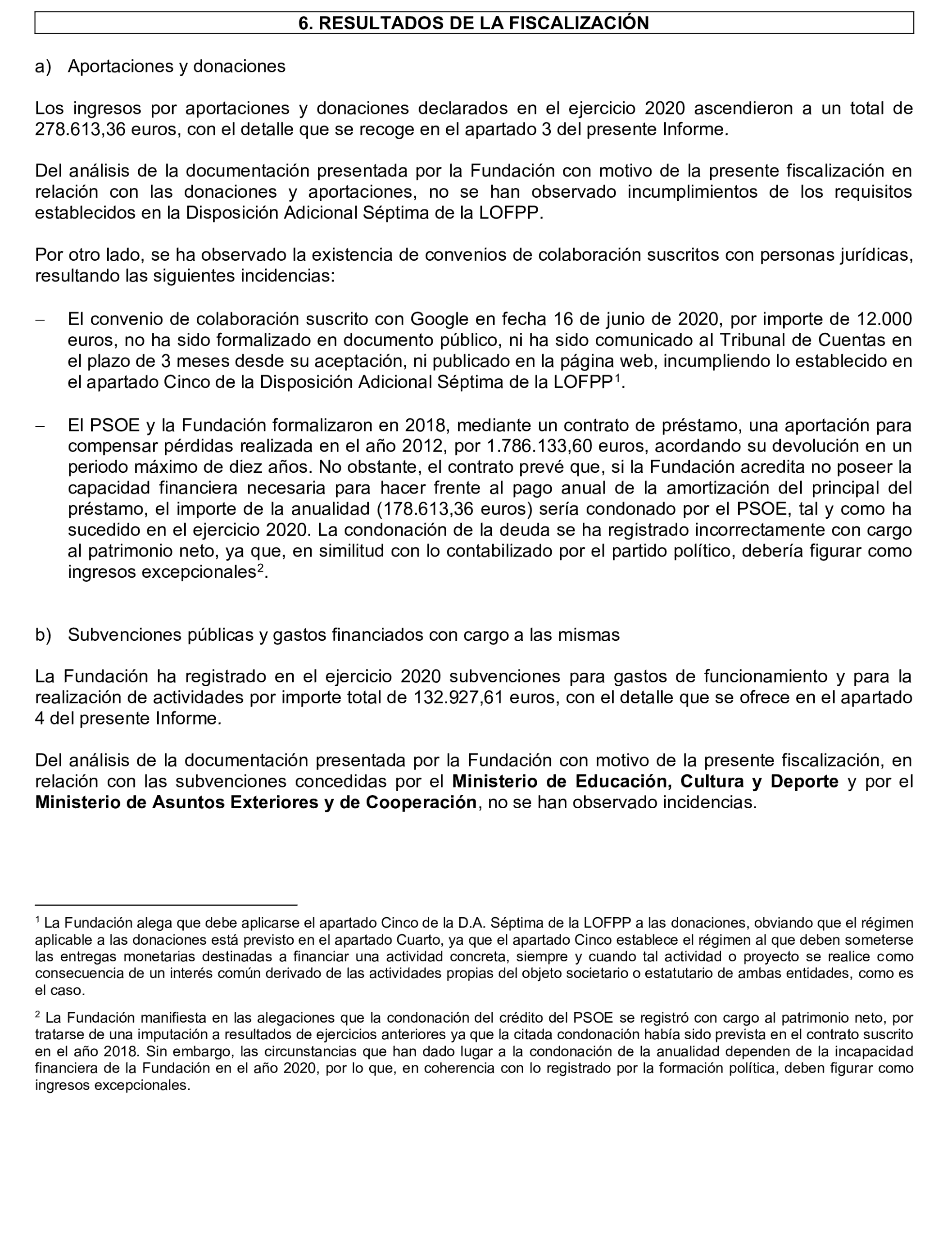 6. RESULTADOS DE LA FISCALIZACIÓN

a) Aportaciones y donaciones

Los ingresos por aportaciones y donaciones declarados en el ejercicio 2020 ascendieron a un total de 278.613,36 euros, con el detalle que se recoge en el apartado 3 del presente Informe.

Del análisis de la documentación presentada por la Fundación con motivo de la presente fiscalización en relación con las donaciones y aportaciones, no se han observado incumplimientos de los requisitos establecidos en la Disposición Adicional Séptima de la LOFPP.

Por otro lado, se ha observado la existencia de convenios de colaboración suscritos con personas jurídicas, resultando las siguientes incidencias:

– El convenio de colaboración suscrito con Google en fecha 16 de junio de 2020, por importe de 12.000 euros, no ha sido formalizado en documento público, ni ha sido comunicado al Tribunal de Cuentas en el plazo de 3 meses desde su aceptación, ni publicado en la página web, incumpliendo lo establecido en el apartado Cinco de la Disposición Adicional Séptima de la LOFPP$^1$.

– El PSOE y la Fundación formalizaron en 2018, mediante un contrato de préstamo, una aportación para compensar pérdidas realizada en el año 2012, por 1.786.133,60 euros, acordando su devolución en un periodo máximo de diez años. No obstante, el contrato prevé que, si la Fundación acredita no poseer la capacidad financiera necesaria para hacer frente al pago anual de la amortización del principal del préstamo, el importe de la anualidad (178.613,36 euros) sería condonado por el PSOE, tal y como ha sucedido en el ejercicio 2020. La condonación de la deuda se ha registrado incorrectamente con cargo al patrimonio neto, ya que, en similitud con lo contabilizado por el partido político, debería figurar como ingresos excepcionales$^2$.

b) Subvenciones públicas y gastos financiados con cargo a las mismas

La Fundación ha registrado en el ejercicio 2020 subvenciones para gastos de funcionamiento y para la realización de actividades por importe total de 132.927,61 euros, con el detalle que se ofrece en el apartado 4 del presente Informe.

Del análisis de la documentación presentada por la Fundación con motivo de la presente fiscalización, en relación con las subvenciones concedidas por el Ministerio de Educación, Cultura y Deporte y por el Ministerio de Asuntos Exteriores y de Cooperación, no se han observado incidencias.

$^1$ La Fundación alega que debe aplicarse el apartado Cinco de la D.A. Séptima de la LOFPP a las donaciones, obviando que el régimen aplicable a las donaciones está previsto en el apartado Cuarto, ya que el apartado Cinco establece el régimen al que deben someterse las entregas monetarias destinadas a financiar una actividad concreta, siempre y cuando tal actividad o proyecto se realice como consecuencia de un interés común derivado de las actividades propias del objeto societario o estatutario de ambas entidades, como es el caso.

$^2$ La Fundación manifiesta en las alegaciones que la condonación del crédito del PSOE se registró con cargo al patrimonio neto, por tratarse de una imputación a resultados de ejercicios anteriores ya que la citada condonación había sido prevista en el contrato suscrito en el año 2018. Sin embargo, las circunstancias que han dado lugar a la condonación de la anualidad dependen de la incapacidad financiera de la Fundación en el año 2020, por lo que, en coherencia con lo registrado por la formación política, deben figurar como ingresos excepcionales.